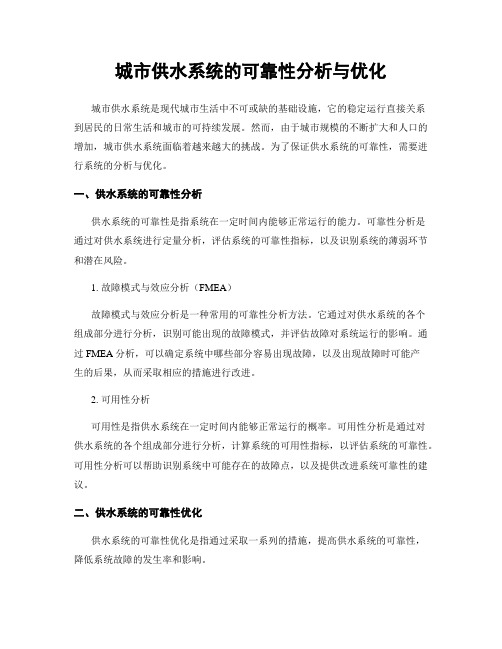 城市供水系统的可靠性分析与优化

城市供水系统是现代城市生活中不可或缺的基础设施，它的稳定运行直接关系到居民的日常生活和城市的可持续发展。然而，由于城市规模的不断扩大和人口的增加，城市供水系统面临着越来越大的挑战。为了保证供水系统的可靠性，需要进行系统的分析与优化。

一、供水系统的可靠性分析

供水系统的可靠性是指系统在一定时间内能够正常运行的能力。可靠性分析是通过对供水系统进行定量分析，评估系统的可靠性指标，以及识别系统的薄弱环节和潜在风险。

1. 故障模式与效应分析（FMEA）

故障模式与效应分析是一种常用的可靠性分析方法。它通过对供水系统的各个组成部分进行分析，识别可能出现的故障模式，并评估故障对系统运行的影响。通过 FMEA 分析，可以确定系统中哪些部分容易出现故障，以及出现故障时可能产生的后果，从而采取相应的措施进行改进。

2. 可用性分析

可用性是指供水系统在一定时间内能够正常运行的概率。可用性分析是通过对供水系统的各个组成部分进行分析，计算系统的可用性指标，以评估系统的可靠性。可用性分析可以帮助识别系统中可能存在的故障点，以及提供改进系统可靠性的建议。

二、供水系统的可靠性优化

供水系统的可靠性优化是指通过采取一系列的措施，提高供水系统的可靠性，降低系统故障的发生率和影响。